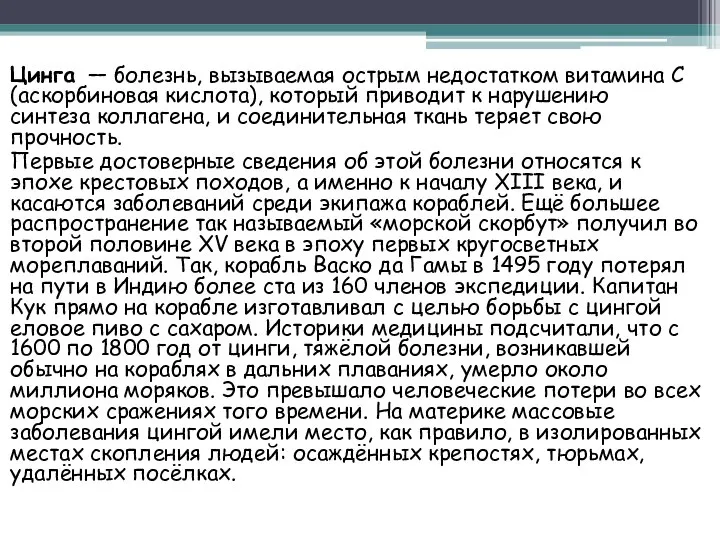 Цинга — болезнь, вызываемая острым недостатком витамина C (аскорбиновая кислота), который приводит к нарушению синтеза коллагена, и соединительная ткань теряет свою прочность.

Первые достоверные сведения об этой болезни относятся к эпохе крестовых походов, а именно к началу XIII века, и касаются заболеваний среди экипажа кораблей. Ещё большее распространение так называемый «морской скорбут» получил во второй половине XV века в эпоху первых кругосветных мореплаваний. Так, корабль Васко да Гамы в 1495 году потерял на пути в Индию более ста из 160 членов экспедиции. Капитан Кук прямо на корабле изготавливал с целью борьбы с цингой еловое пиво с сахаром. Историки медицины подсчитали, что с 1600 по 1800 год от цинги, тяжёлой болезни, возникавшей обычно на кораблях в дальних плаваниях, умерло около миллиона моряков. Это превышало человеческие потери во всех морских сражениях того времени. На материке массовые заболевания цингой имели место, как правило, в изолированных местах скопления людей: осаждённых крепостях, тюрьмах, удалённых посёлках.